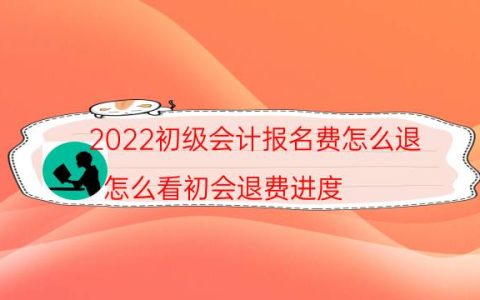 2022初级会计报名费怎么退

怎么看初会退费进度